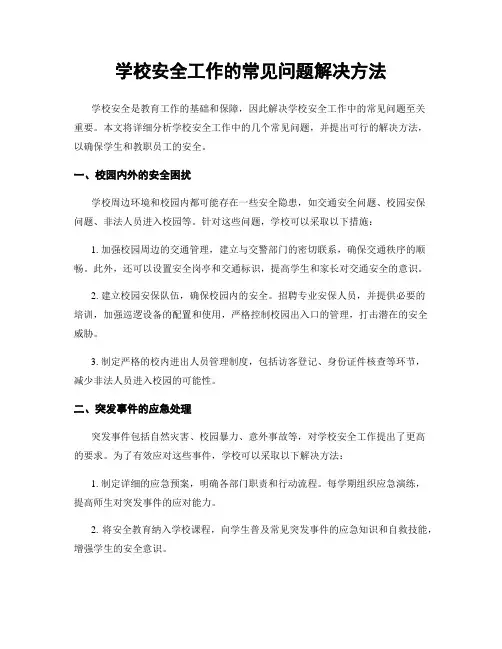 学校安全工作的常见问题解决方法

学校安全是教育工作的基础和保障，因此解决学校安全工作中的常见问题至关重要。本文将详细分析学校安全工作中的几个常见问题，并提出可行的解决方法，以确保学生和教职员工的安全。

一、校园内外的安全困扰

学校周边环境和校园内都可能存在一些安全隐患，如交通安全问题、校园安保问题、非法人员进入校园等。针对这些问题，学校可以采取以下措施：

1. 加强校园周边的交通管理，建立与交警部门的密切联系，确保交通秩序的顺畅。此外，还可以设置安全岗亭和交通标识，提高学生和家长对交通安全的意识。

2. 建立校园安保队伍，确保校园内的安全。招聘专业安保人员，并提供必要的培训，加强巡逻设备的配置和使用，严格控制校园出入口的管理，打击潜在的安全威胁。

3. 制定严格的校内进出人员管理制度，包括访客登记、身份证件核查等环节，减少非法人员进入校园的可能性。

二、突发事件的应急处理

突发事件包括自然灾害、校园暴力、意外事故等，对学校安全工作提出了更高的要求。为了有效应对这些事件，学校可以采取以下解决方法：

1. 制定详细的应急预案，明确各部门职责和行动流程。每学期组织应急演练，提高师生对突发事件的应对能力。

2. 将安全教育纳入学校课程，向学生普及常见突发事件的应急知识和自救技能，增强学生的安全意识。